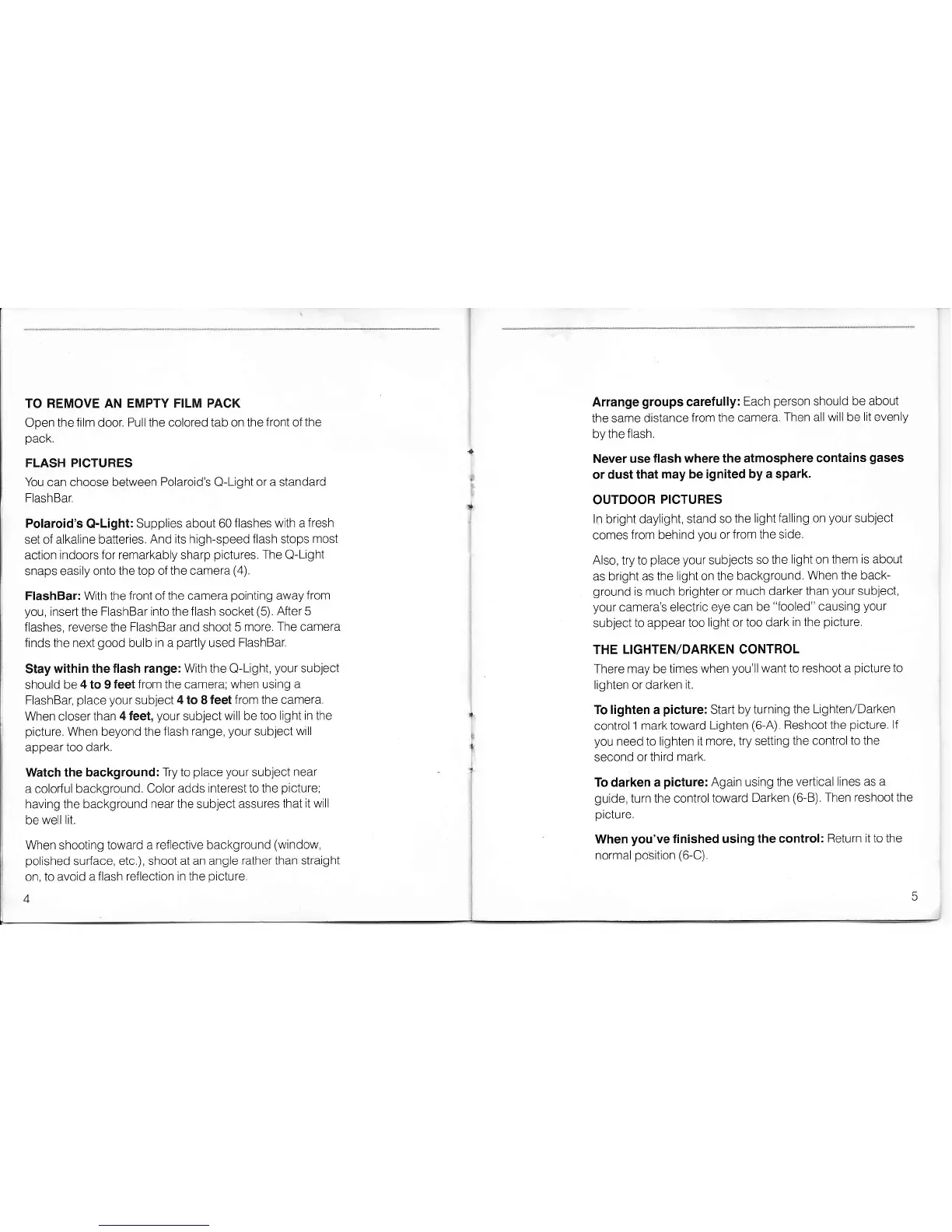 TO REMOVE AN EMPTY FILM PACK

Open the film door. Pull the colored tab on the front of the pack.

FLASH PICTURES

You can choose between Polaroid's Q-Light or a standard FlashBar.

Polaroid's Q-Light: Supplies about 60 flashes with a fresh set of alkaline batteries. And its high-speed flash stops most action indoors for remarkably sharp pictures. The Q-Light snaps easily onto the top of the camera (4).

FlashBar: With the front of the camera pointing away from you, insert the FlashBar into the flash socket (5). After 5 flashes, reverse the FlashBar and shoot 5 more. The camera finds the next good bulb in a partly used FlashBar.

Stay within the flash range: With the Q-Light, your subject should be 4 to 9 feet from the camera; when using a FlashBar, place your subject 4 to 8 feet from the camera. When closer than 4 feet, your subject will be too light in the picture. When beyond the flash range, your subject will appear too dark.

Watch the background: Try to place your subject near a colorful background. Color adds interest to the picture; having the background near the subject assures that it will be well lit.

When shooting toward a reflective background (window, polished surface, etc.), shoot at an angle rather than straight on, to avoid a flash reflection in the picture.

4

Arrange groups carefully: Each person should be about the same distance from the camera. Then all will be lit evenly by the flash.

Never use flash where the atmosphere contains gases or dust that may be ignited by a spark.

OUTDOOR PICTURES

In bright daylight, stand so the light falling on your subject comes from behind you or from the side.

Also, try to place your subjects so the light on them is about as bright as the light on the background. When the background is much brighter or much darker than your subject, your camera's electric eye can be "fooled" causing your subject to appear too light or too dark in the picture.

THE LIGHTEN/DARKEN CONTROL

There may be times when you'll want to reshoot a picture to lighten or darken it.

To lighten a picture: Start by turning the Lighten/Darken control 1 mark toward Lighten (6-A). Reshoot the picture. If you need to lighten it more, try setting the control to the second or third mark.

To darken a picture: Again using the vertical lines as a guide, turn the control toward Darken (6-B). Then reshoot the picture.

When you've finished using the control: Return it to the normal position (6-C).

5